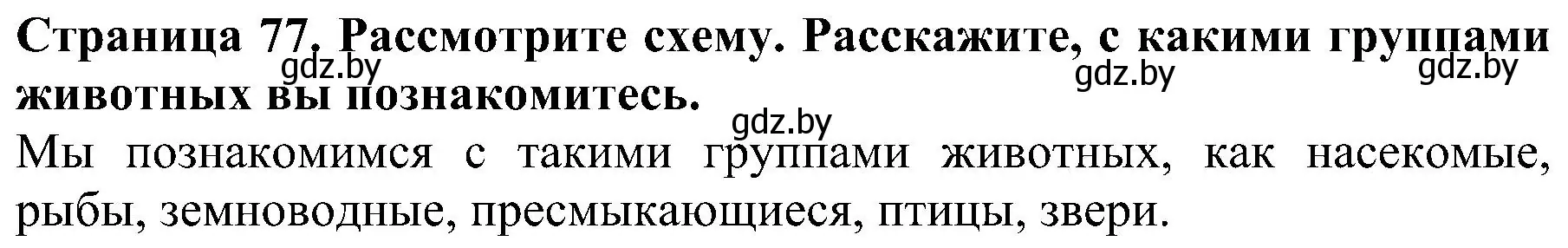 Страница 77. Рассмотрите схему. Расскажите, с какими группами животных вы познакомитесь.

gdz.by gdz.by gdz.by gdz.by

Мы познакомимся с такими группами животных, как насекомые, рыбы, земноводные, пресмыкающиеся, птицы, звери.